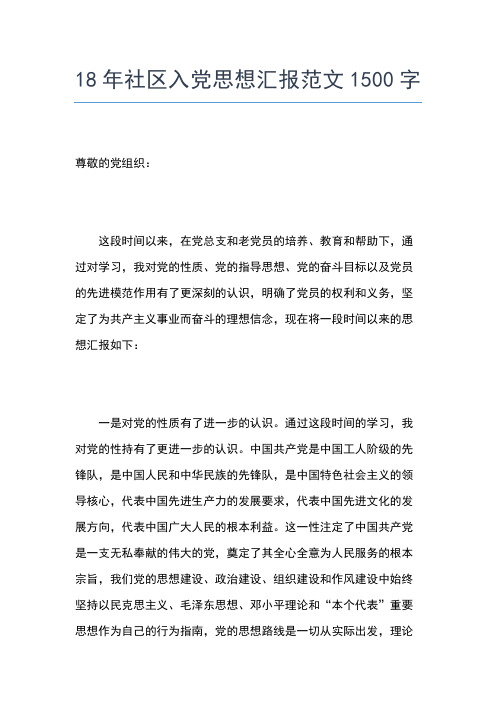 18 年社区入党思想汇报范文 1500 字

尊敬的党组织：

这段时间以来，在党总支和老党员的培养、教育和帮助下，通过对学习，我对党的性质、党的指导思想、党的奋斗目标以及党员的先进模范作用有了更深刻的认识，明确了党员的权利和义务，坚定了为共产主义事业而奋斗的理想信念，现在将一段时间以来的思想汇报如下：

一是对党的性质有了进一步的认识。通过这段时间的学习，我对党的性持有了更进一步的认识。中国共产党是中国工人阶级的先锋队，是中国人民和中华民族的先锋队，是中国特色社会主义的领导核心，代表中国先进生产力的发展要求，代表中国先进文化的发展方向，代表中国广大人民的根本利益。这一性注定了中国共产党是一支无私奉献的伟大的党，奠定了其全心全意为人民服务的根本宗旨，我们党的思想建设、政治建设、组织建设和作风建设中始终坚持以民克思主义、毛泽东思想、邓小平理论和“本个代表”重要思想作为自己的行为指南，党的思想路线是一切从实际出发，理论